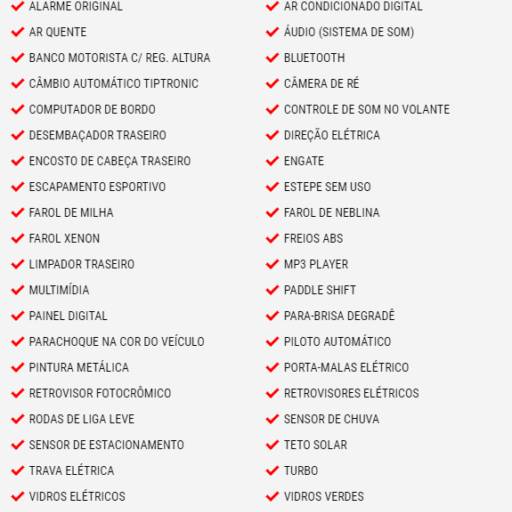 ALARME ORIGINAL
AR QUENTE
BANCO MOTORISTA C/ REG. ALTURA
CÂMBIO AUTOMÁTICO TIPTRONIC
COMPUTADOR DE BORDO
DESEMBAÇADOR TRASEIRO
ENCOSTO DE CABEÇA TRASEIRO
ESCAPAMENTO ESPORTIVO
FAROL DE MILHA
FAROL XENON
LIMPADOR TRASEIRO
MULTIMÍDIA
PAINEL DIGITAL
PARACHOQUE NA COR DO VEÍCULO
PINTURA METÁLICA
RETROVISOR FOTOCRÔMICO
RODAS DE LIGA LEVE
SENSOR DE ESTACIONAMENTO
TRAVA ELÉTRICA
VIDROS ELÉTRICOS

AR CONDICIONADO DIGITAL
ÁUDIO (SISTEMA DE SOM)
BLUETOOTH
CÂMERA DE RÉ
CONTROLE DE SOM NO VOLANTE
DIREÇÃO ELÉTRICA
ENGATE
ESTEPE SEM USO
FAROL DE NEBLINA
FREIOS ABS
MP3 PLAYER
PADDLE SHIFT
PARA-BRISA DEGRADÊ
PILOTO AUTOMÁTICO
PORTA-MALAS ELÉTRICO
RETROVISORES ELÉTRICOS
SENSOR DE CHUVA
TETO SOLAR
TURBO
VIDROS VERDES